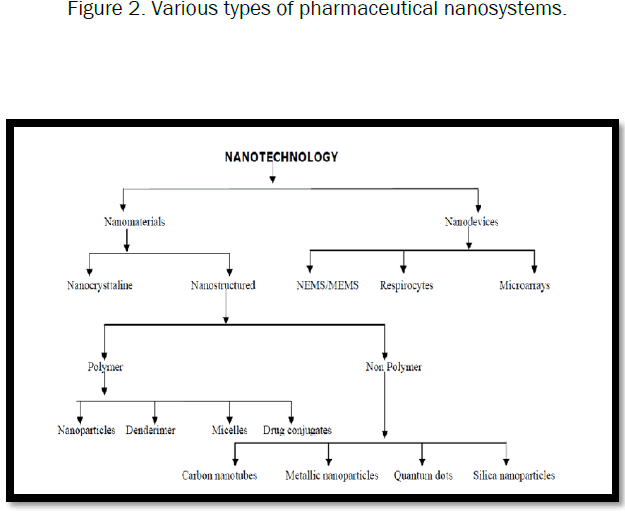 Figure 2. Various types of pharmaceutical nanosystems.

NANOTECHNOLOGY

Nanomaterials

Nanodevices

Nanocrystaline

Nanostructured

NEMS/MEMS

Respirocytes

Microarrays

Polymer

Non Polymer

Nanoparticles

Denderimer

Micelles

Drug conjugates

Carbon nanotubes

Metallic nanoparticles

Quantum dots

Silica nanoparticles